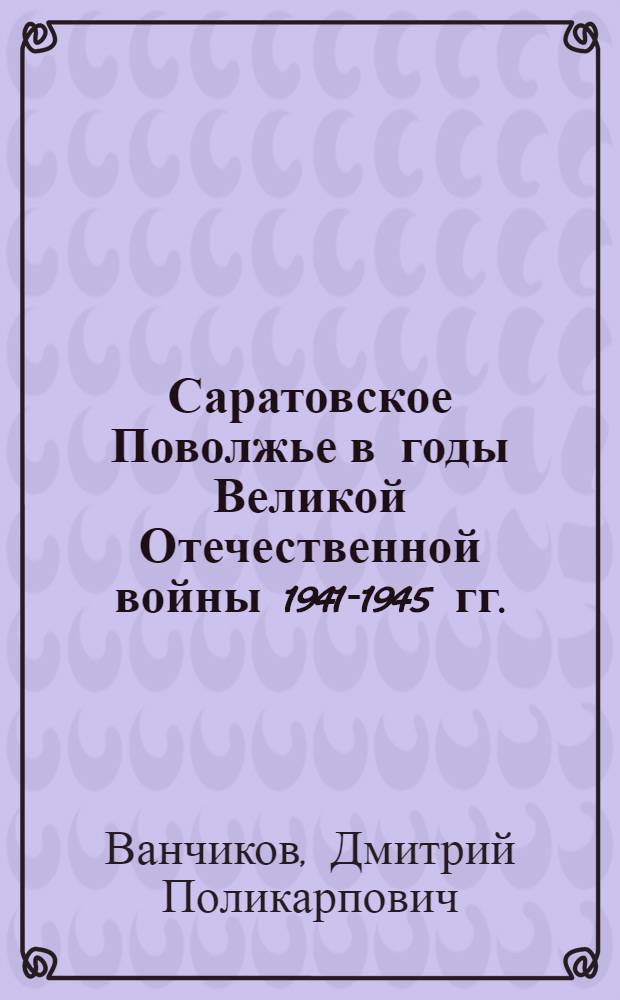 Саратовское Поволжье в годы Великой Отечественной войны 1941-1945 гг.

Ванчиков, Дмитрий Поликарпович